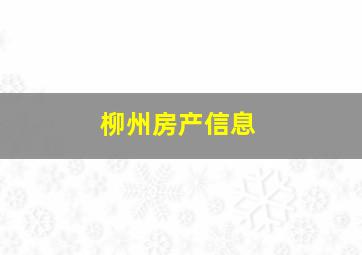 柳州房产信息